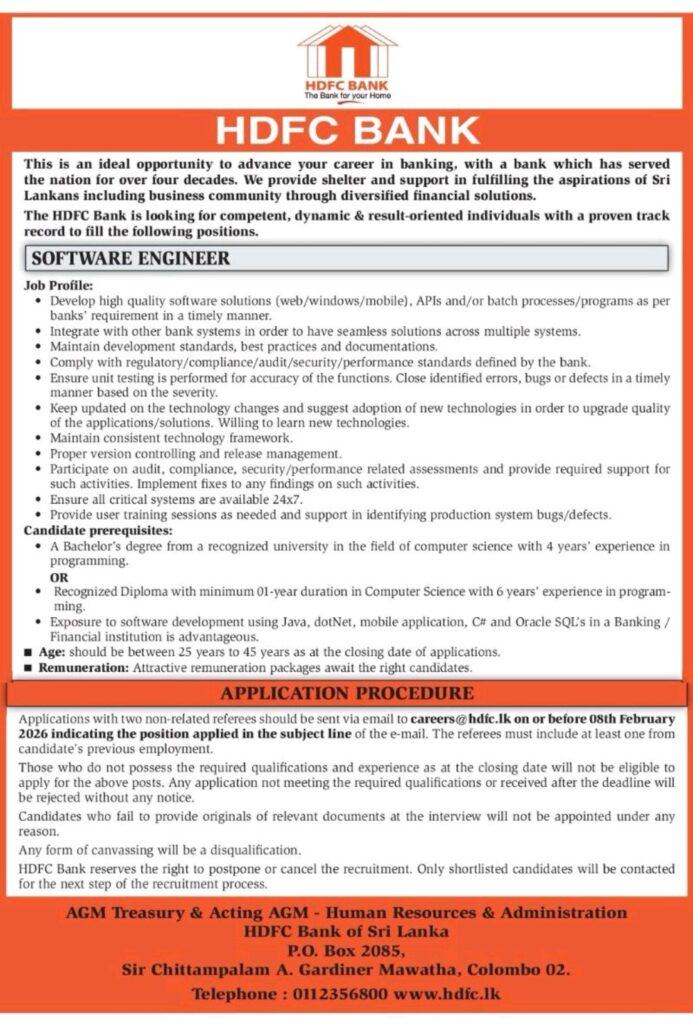 HDFC BANK
The Bank for your Home

HDFC BANK

This is an ideal opportunity to advance your career in banking, with a bank which has served the nation for over four decades. We provide shelter and support in fulfilling the aspirations of Sri Lankans including business community through diversified financial solutions.

The HDFC Bank is looking for competent, dynamic & result-oriented individuals with a proven track record to fill the following positions.

SOFTWARE ENGINEER

Job Profile:
• Develop high quality software solutions (web/windows/mobile), APIs and/or batch processes/programs as per banks' requirement in a timely manner.
• Integrate with other bank systems in order to have seamless solutions across multiple systems.
• Maintain development standards, best practices and documentations.
• Comply with regulatory/compliance/audit/security/performance standards defined by the bank.
• Ensure unit testing is performed for accuracy of the functions. Close identified errors, bugs or defects in a timely manner based on the severity.
• Keep updated on the technology changes and suggest adoption of new technologies in order to upgrade quality of the applications/solutions. Willing to learn new technologies.
• Maintain consistent technology framework.
• Proper version controlling and release management.
• Participate on audit, compliance, security/performance related assessments and provide required support for such activities. Implement fixes to any findings on such activities.
• Ensure all critical systems are available 24x7.
• Provide user training sessions as needed and support in identifying production system bugs/defects.

Candidate prerequisites:
• A Bachelor's degree from a recognized university in the field of computer science with 4 years' experience in programming.
OR
• Recognized Diploma with minimum 01-year duration in Computer Science with 6 years' experience in programming.
• Exposure to software development using Java, dotNet, mobile application, C# and Oracle SQL's in a Banking / Financial institution is advantageous.
■ Age: should be between 25 years to 45 years as at the closing date of applications.
■ Remuneration: Attractive remuneration packages await the right candidates.

APPLICATION PROCEDURE

Applications with two non-related referees should be sent via email to careers@hdfc.lk on or before 08th February 2026 indicating the position applied in the subject line of the e-mail. The referees must include at least one from candidate's previous employment.

Those who do not possess the required qualifications and experience as at the closing date will not be eligible to apply for the above posts. Any application not meeting the required qualifications or received after the deadline will be rejected without any notice.

Candidates who fail to provide originals of relevant documents at the interview will not be appointed under any reason.

Any form of canvassing will be a disqualification.

HDFC Bank reserves the right to postpone or cancel the recruitment. Only shortlisted candidates will be contacted for the next step of the recruitment process.

AGM Treasury & Acting AGM - Human Resources & Administration
HDFC Bank of Sri Lanka
P.O. Box 2085,
Sir Chittampalam A. Gardiner Mawatha, Colombo 02.
Telephone : 0112356800 www.hdfc.lk